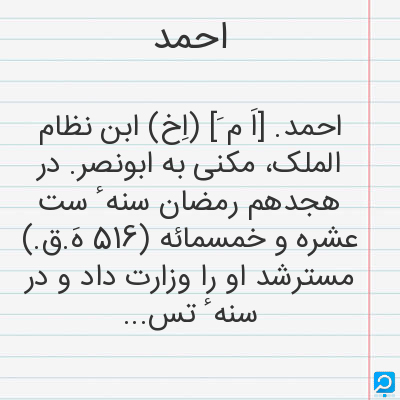 احمد

احمد. [اَ مَ] (اِخ) ابن نظام الملک، مکنی به ابونصر. در هجدهم رمضان سنهٔ ست عشره و خمسمائه (۵۱۶ هَ.ق.) مسترشد او را وزارت داد و در سنهٔ تس...